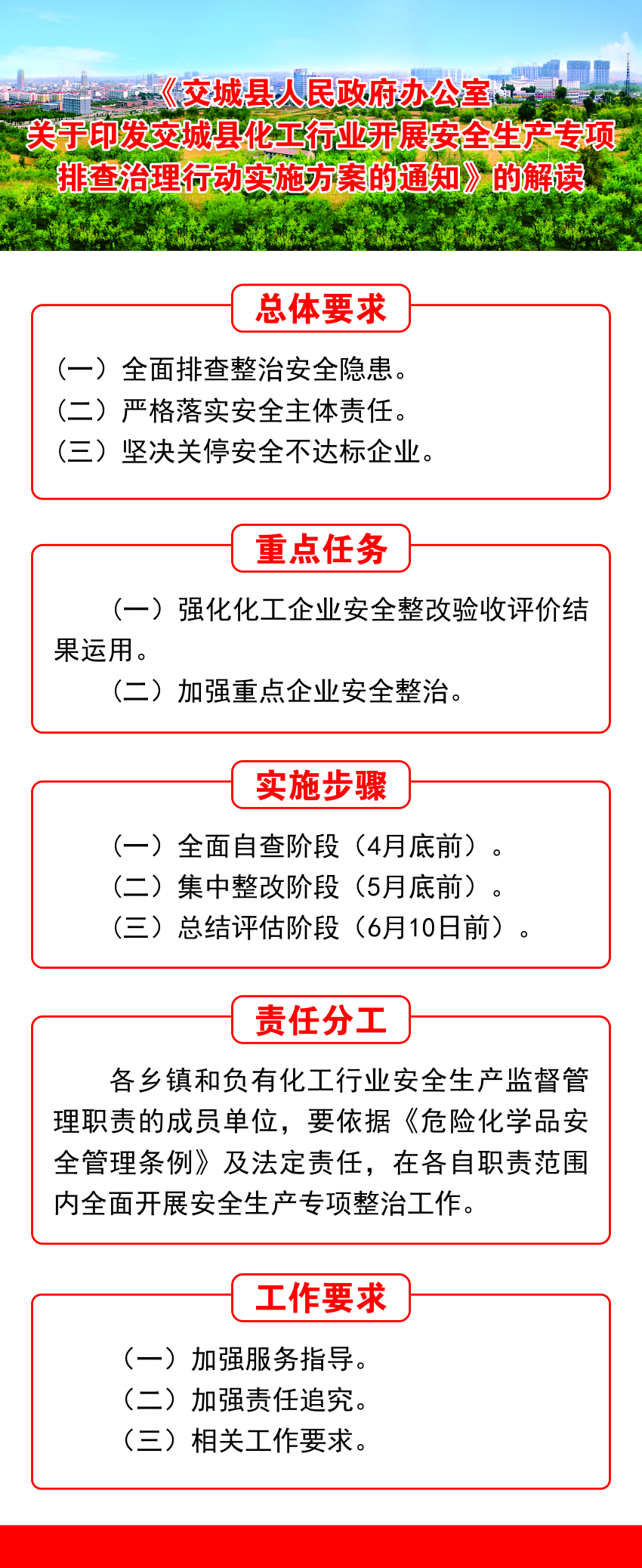 《交城县人民政府办公室关于印发交城县化工行业开展安全生产专项排查治理行动实施方案的通知》的解读

总体要求

（一）全面排查整治安全隐患。
（二）严格落实安全主体责任。
（三）坚决关停安全不达标企业。

重点任务

（一）强化化工企业安全整改验收评价结果运用。
（二）加强重点企业安全整治。

实施步骤

（一）全面自查阶段（4月底前）。
（二）集中整改阶段（5月底前）。
（三）总结评估阶段（6月10日前）。

责任分工

各乡镇和负有化工行业安全生产监督管理职责的成员单位，要依据《危险化学品安全管理条例》及法定责任，在各自职责范围内全面开展安全生产专项整治工作。

工作要求

（一）加强服务指导。
（二）加强责任追究。
（三）相关工作要求。